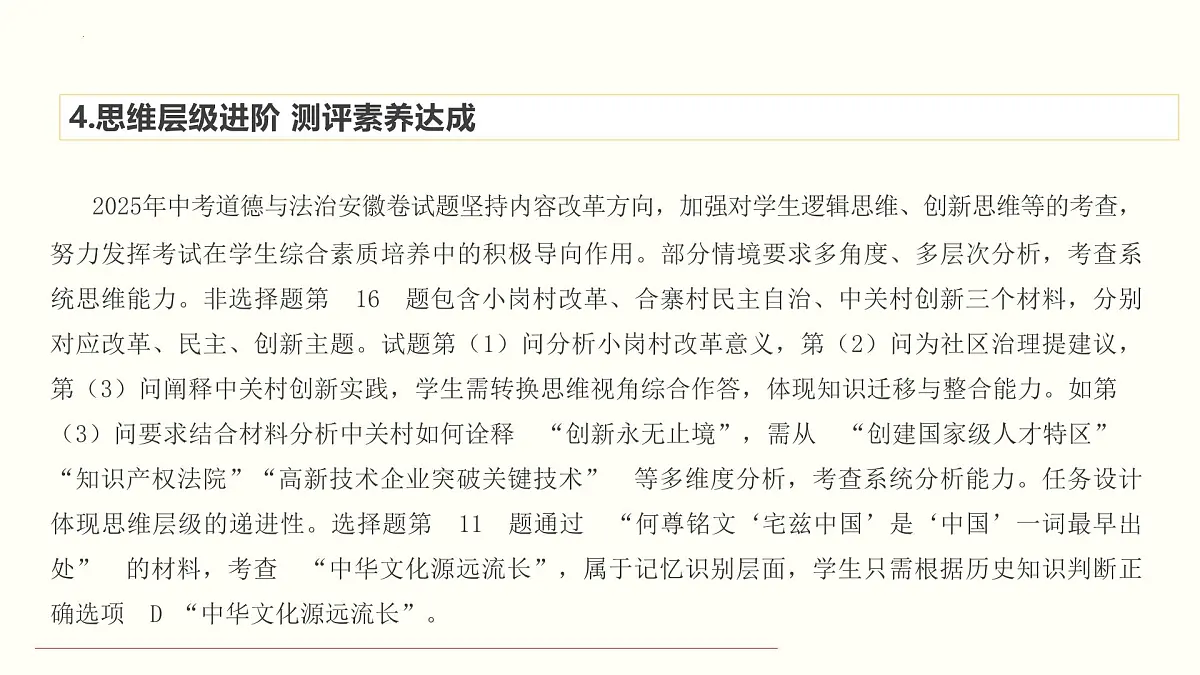 4.思维层级进阶 测评素养达成

2025年中考道德与法治安徽卷试题坚持内容改革方向，加强对学生逻辑思维、创新思维等的考查，努力发挥考试在学生综合素质培养中的积极导向作用。部分情境要求多角度、多层次分析，考查系统思维能力。非选择题第 16 题包含小岗村改革、合寨村民主自治、中关村创新三个材料，分别对应改革、民主、创新主题。试题第（1）问分析小岗村改革意义，第（2）问为社区治理提建议，第（3）问阐释中关村创新实践，学生需转换思维视角综合作答，体现知识迁移与整合能力。如第（3）问要求结合材料分析中关村如何诠释 “创新永无止境”，需从 “创建国家级人才特区”“知识产权法院”“高新技术企业突破关键技术” 等多维度分析，考查系统分析能力。任务设计体现思维层级的递进性。选择题第 11 题通过 “何尊铭文‘宅兹中国’是‘中国’一词最早出处” 的材料，考查 “中华文化源远流长”，属于记忆识别层面，学生只需根据历史知识判断正确选项 D “中华文化源远流长”。